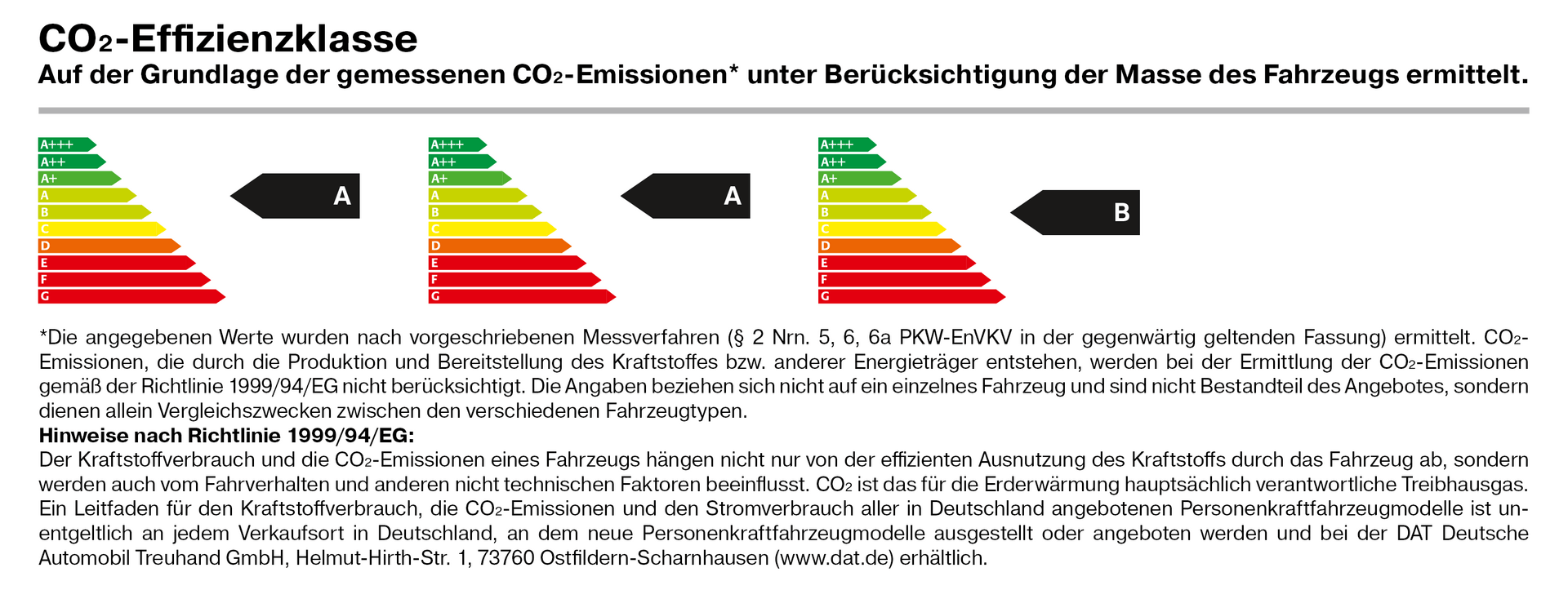 $CO_2$-Effizienzklasse
Auf der Grundlage der gemessenen $CO_2$-Emissionen* unter Berücksichtigung der Masse des Fahrzeugs ermittelt.

A+++
A++
A+
A
B
C
D
E
F
G

A

A+++
A++
A+
A
B
C
D
E
F
G

A

A+++
A++
A+
A
B
C
D
E
F
G

B

*Die angegebenen Werte wurden nach vorgeschriebenen Messverfahren (§ 2 Nrn. 5, 6, 6a PKW-EnVKV in der gegenwärtig geltenden Fassung) ermittelt. $CO_2$-Emissionen, die durch die Produktion und Bereitstellung des Kraftstoffes bzw. anderer Energieträger entstehen, werden bei der Ermittlung der $CO_2$-Emissionen gemäß der Richtlinie 1999/94/EG nicht berücksichtigt. Die Angaben beziehen sich nicht auf ein einzelnes Fahrzeug und sind nicht Bestandteil des Angebotes, sondern dienen allein Vergleichszwecken zwischen den verschiedenen Fahrzeugtypen.
Hinweise nach Richtlinie 1999/94/EG:
Der Kraftstoffverbrauch und die $CO_2$-Emissionen eines Fahrzeugs hängen nicht nur von der effizienten Ausnutzung des Kraftstoffs durch das Fahrzeug ab, sondern werden auch vom Fahrverhalten und anderen nicht technischen Faktoren beeinflusst. $CO_2$ ist das für die Erderwärmung hauptsächlich verantwortliche Treibhausgas. Ein Leitfaden für den Kraftstoffverbrauch, die $CO_2$-Emissionen und den Stromverbrauch aller in Deutschland angebotenen Personenkraftfahrzeugmodelle ist unentgeltlich an jedem Verkaufsort in Deutschland, an dem neue Personenkraftfahrzeugmodelle ausgestellt oder angeboten werden und bei der DAT Deutsche Automobil Treuhand GmbH, Helmut-Hirth-Str. 1, 73760 Ostfildern-Scharnhausen (www.dat.de) erhältlich.